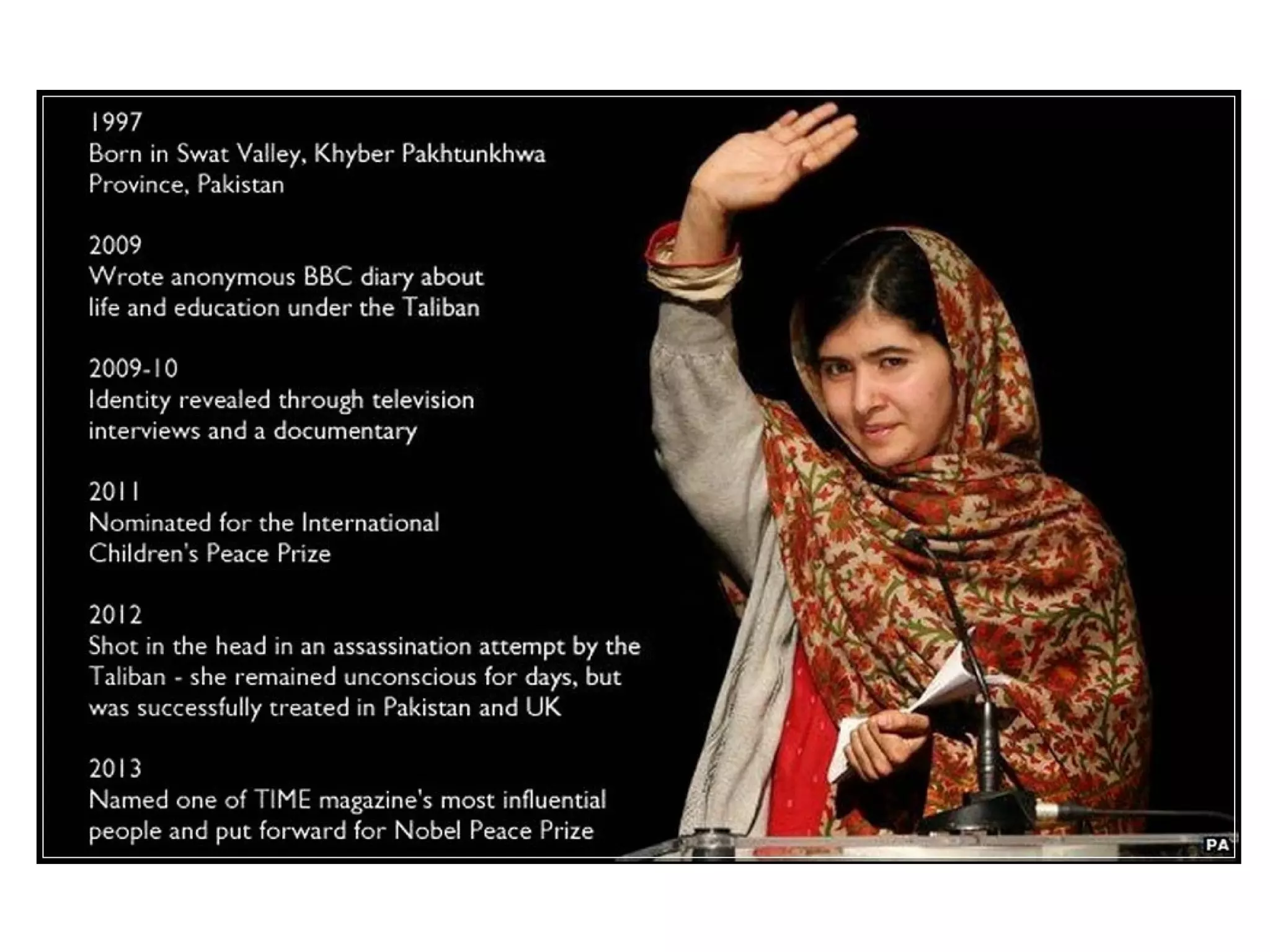 1997
Born in Swat Valley, Khyber Pakhtunkhwa Province, Pakistan

2009
Wrote anonymous BBC diary about life and education under the Taliban

2009-10
Identity revealed through television interviews and a documentary

2011
Nominated for the International Children's Peace Prize

2012
Shot in the head in an assassination attempt by the Taliban - she remained unconscious for days, but was successfully treated in Pakistan and UK

2013
Named one of TIME magazine's most influential people and put forward for Nobel Peace Prize

PA